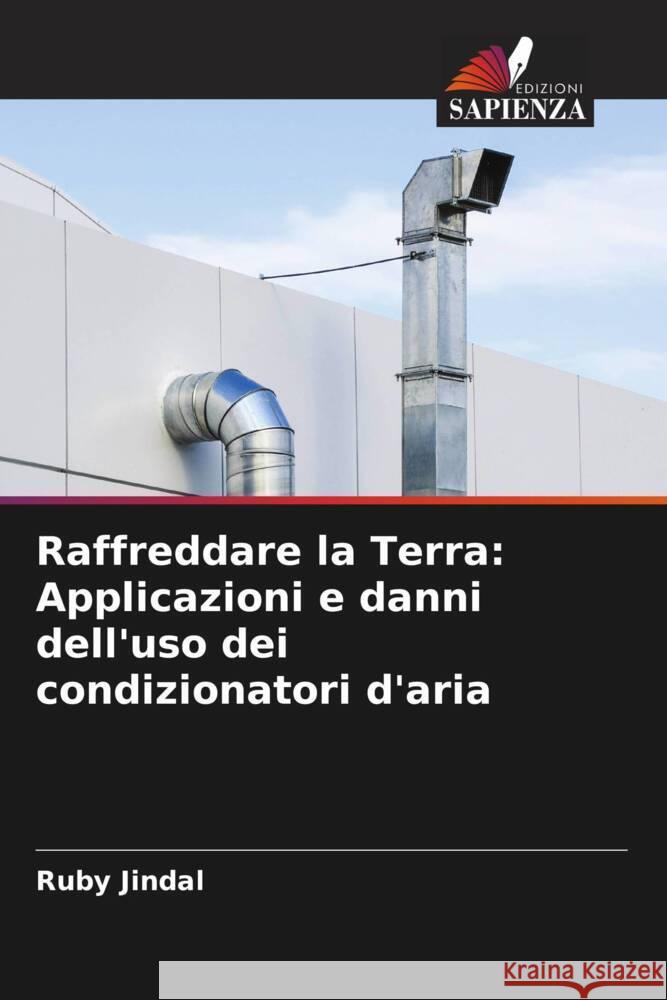 EDIZIONI
SAPIENZA

Raffreddare la Terra: Applicazioni e danni dell'uso dei condizionatori d'aria

Ruby Jindal